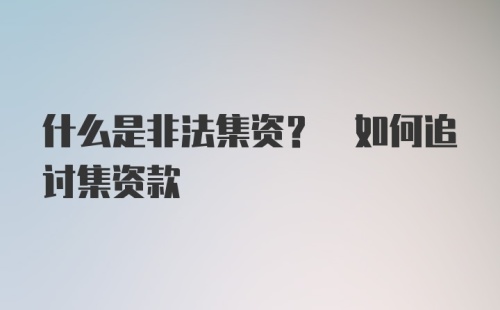 什么是非法集资？ 如何追讨集资款